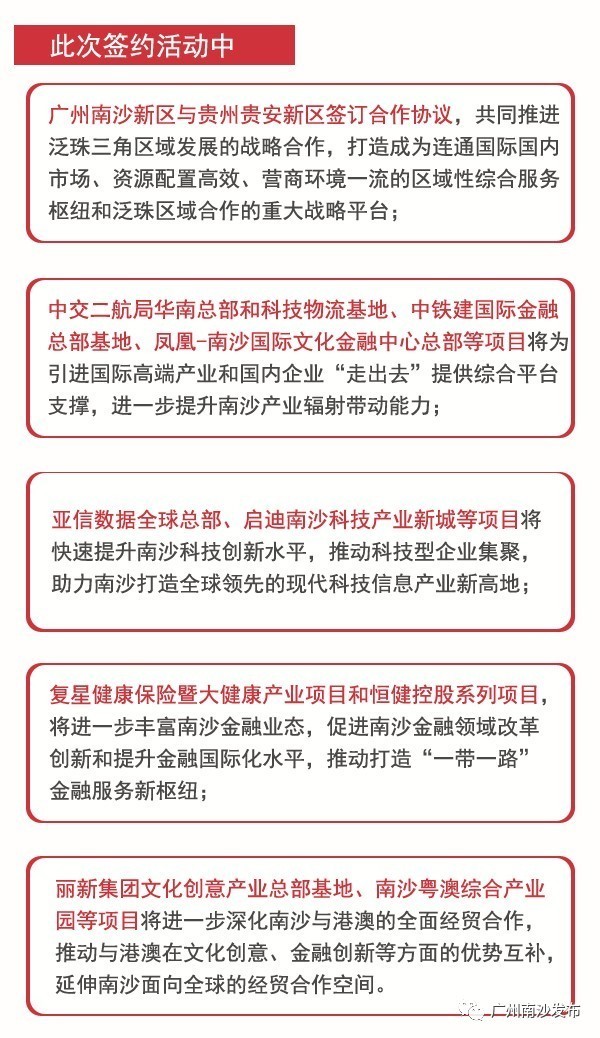 此次签约活动中

广州南沙新区与贵州贵安新区签订合作协议，共同推进泛珠三角区域发展的战略合作，打造成为连通国际国内市场、资源配置高效、营商环境一流的区域性综合服务枢纽和泛珠区域合作的重大战略平台；

中交二航局华南总部和科技物流基地、中铁建国际金融总部基地、凤凰-南沙国际文化金融中心总部等项目将为引进国际高端产业和国内企业“走出去”提供综合平台支撑，进一步提升南沙产业辐射带动能力；

亚信数据全球总部、启迪南沙科技产业新城等项目将快速提升南沙科技创新水平，推动科技型企业集聚，助力南沙打造全球领先的现代科技信息产业新高地；

复星健康保险暨大健康产业项目和恒健控股系列项目，将进一步丰富南沙金融业态，促进南沙金融领域改革创新和提升金融国际化水平，推动打造“一带一路”金融服务新枢纽；

丽新集团文化创意产业总部基地、南沙粤澳综合产业园等项目将进一步深化南沙与港澳的全面经贸合作，推动与港澳在文化创意、金融创新等方面的优势互补，延伸南沙面向全球的经贸合作空间。

广州南沙发布